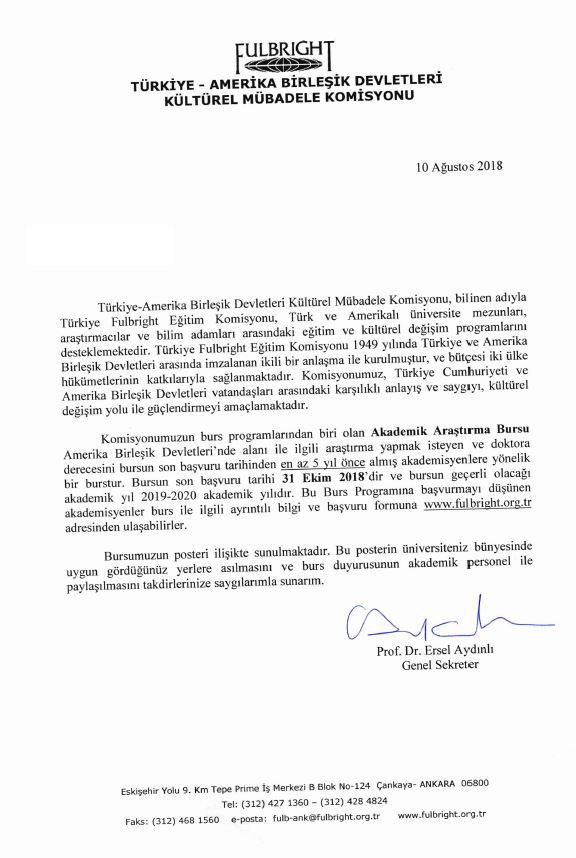 FULBRIGHT
TÜRKİYE - AMERİKA BİRLEŞİK DEVLETLERİ
KÜLTÜREL MÜBADELE KOMİSYONU

10 Ağustos 2018

Türkiye-Amerika Birleşik Devletleri Kültürel Mübadele Komisyonu, bilinen adıyla Türkiye Fulbright Eğitim Komisyonu, Türk ve Amerikalı üniversite mezunları, araştırmacılar ve bilim adamları arasındaki eğitim ve kültürel değişim programlarını desteklemektedir. Türkiye Fulbright Eğitim Komisyonu 1949 yılında Türkiye ve Amerika Birleşik Devletleri arasında imzalanan ikili bir anlaşma ile kurulmuştur, ve bütçesi iki ülke hükümetlerinin katkılarıyla sağlanmaktadır. Komisyonumuz, Türkiye Cumhuriyeti ve Amerika Birleşik Devletleri vatandaşları arasındaki karşılıklı anlayış ve saygıyı, kültürel değişim yolu ile güçlendirmeyi amaçlamaktadır.

Komisyonumuzun burs programlarından biri olan Akademik Araştırma Bursu Amerika Birleşik Devletleri'nde alanı ile ilgili araştırma yapmak isteyen ve doktora derecesini bursun son başvuru tarihinden en az 5 yıl önce almış akademisyenlere yönelik bir burstur. Bursun son başvuru tarihi 31 Ekim 2018'dir ve bursun geçerli olacağı akademik yıl 2019-2020 akademik yılıdır. Bu Burs Programına başvurmayı düşünen akademisyenler burs ile ilgili ayrıntılı bilgi ve başvuru formuna www.fulbright.org.tr adresinden ulaşabilirler.

Bursumuzun posteri ilişikte sunulmaktadır. Bu posterin üniversiteniz bünyesinde uygun gördüğünüz yerlere asılmasını ve burs duyurusunun akademik personel ile paylaşılmasını takdirlerinize saygılarımla sunarım.

Prof. Dr. Ersel Aydınlı
Genel Sekreter

Eskişehir Yolu 9. Km Tepe Prime İş Merkezi B Blok No-124 Çankaya- ANKARA 06800
Tel: (312) 427 1360 – (312) 428 4824
Faks: (312) 468 1560 e-posta: fulb-ank@fulbright.org.tr www.fulbright.org.tr